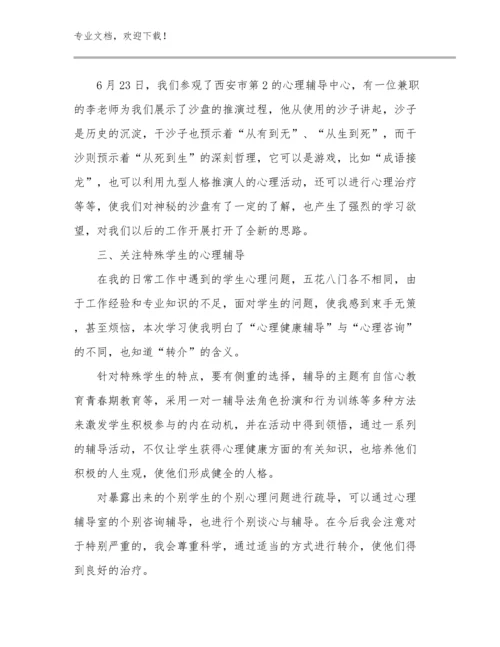 专业文档，欢迎下载！

6月23日，我们参观了西安市第2的心理辅导中心，有一位兼职的李老师为我们展示了沙盘的推演过程，他从使用的沙子讲起，沙子是历史的沉淀，干沙子也预示着“从有到无”、“从生到死”，而干沙则预示着“从死到生”的深刻哲理，它可以是游戏，比如“成语接龙”，也可以利用九型人格推演人的心理活动，还可以进行心理治疗等等，使我们对神秘的沙盘有了一定的了解，也产生了强烈的学习欲望，对我们以后的工作开展打开了全新的思路。

三、关注特殊学生的心理辅导

在我的日常工作中遇到的学生心理问题，五花八门各不相同，由于工作经验和专业知识的不足，面对学生的问题，使我感到束手无策，甚至烦恼，本次学习使我明白了“心理健康辅导”与“心理咨询”的不同，也知道“转介”的含义。

针对特殊学生的特点，要有侧重的选择，辅导的主题有自信心教育青春期教育等，采用一对一辅导法角色扮演和行为训练等多种方法来激发学生积极参与的内在动机，并在活动中得到领悟，通过一系列的辅导活动，不仅让学生获得心理健康方面的有关知识，也培养他们积极的人生观，使他们形成健全的人格。

对暴露出来的个别学生的个别心理问题进行疏导，可以通过心理辅导室的个别咨询辅导，也进行个别谈心与辅导。在今后我会注意对于特别严重的，我会尊重科学，通过适当的方式进行转介，使他们得到良好的治疗。